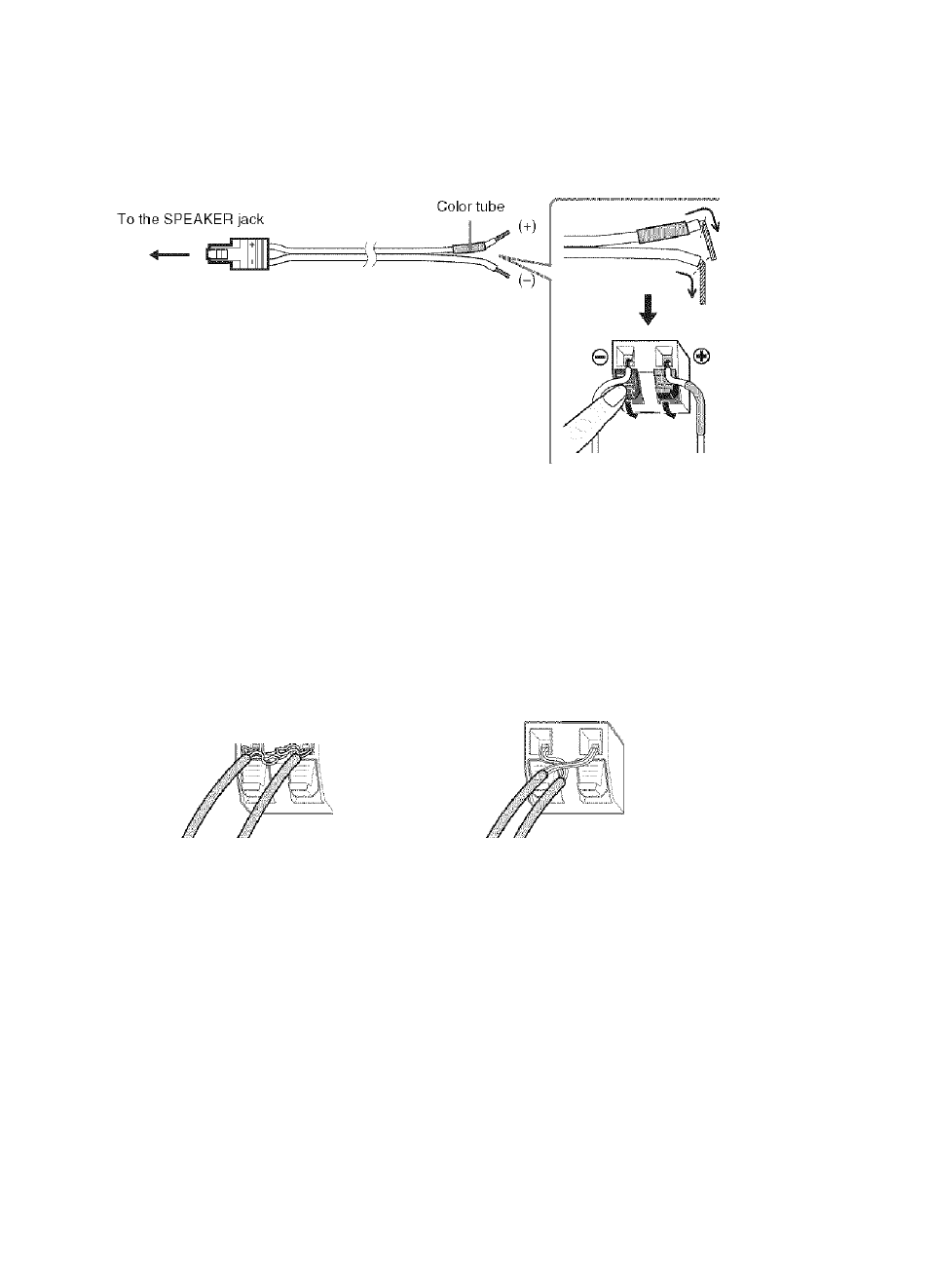 To the SPEAKER jack

Color tube

(+)

(−)